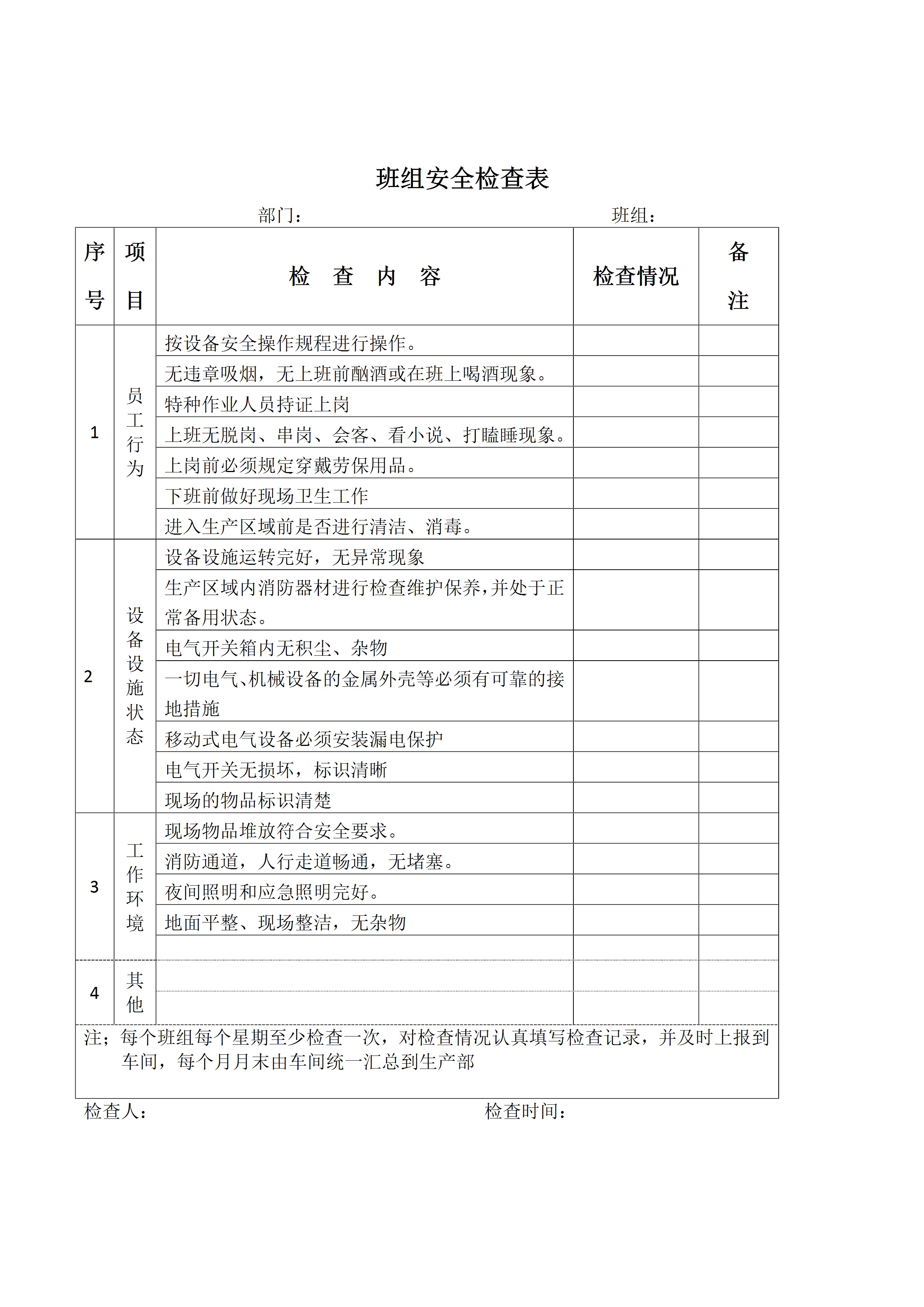 班组安全检查表

部门：　　　　　　　　　　　　　　　　　　班组：

| 序号 | 项目 | 检　查　内　容 | 检查情况 | 备注 |
|---|---|---|---|---|
| 1 | 员工行为 | 按设备安全操作规程进行操作。 | | |
| | | 无违章吸烟，无上班前酗酒或在班上喝酒现象。 | | |
| | | 特种作业人员持证上岗 | | |
| | | 上班无脱岗、串岗、会客、看小说、打瞌睡现象。 | | |
| | | 上岗前必须规定穿戴劳保用品。 | | |
| | | 下班前做好现场卫生工作 | | |
| | | 进入生产区域前是否进行清洁、消毒。 | | |
| 2 | 设备设施状态 | 设备设施运转完好，无异常现象 | | |
| | | 生产区域内消防器材进行检查维护保养，并处于正常备用状态。 | | |
| | | 电气开关箱内无积尘、杂物 | | |
| | | 一切电气、机械设备的金属外壳等必须有可靠的接地措施 | | |
| | | 移动式电气设备必须安装漏电保护 | | |
| | | 电气开关无损坏，标识清晰 | | |
| | | 现场的物品标识清楚 | | |
| 3 | 工作环境 | 现场物品堆放符合安全要求。 | | |
| | | 消防通道，人行走道畅通，无堵塞。 | | |
| | | 夜间照明和应急照明完好。 | | |
| | | 地面平整、现场整洁，无杂物 | | |
| | | | | |
| 4 | 其他 | | | |
| | | | | |

注；每个班组每个星期至少检查一次，对检查情况认真填写检查记录，并及时上报到车间，每个月月末由车间统一汇总到生产部

检查人：　　　　　　　　　　　　　　　　　检查时间：